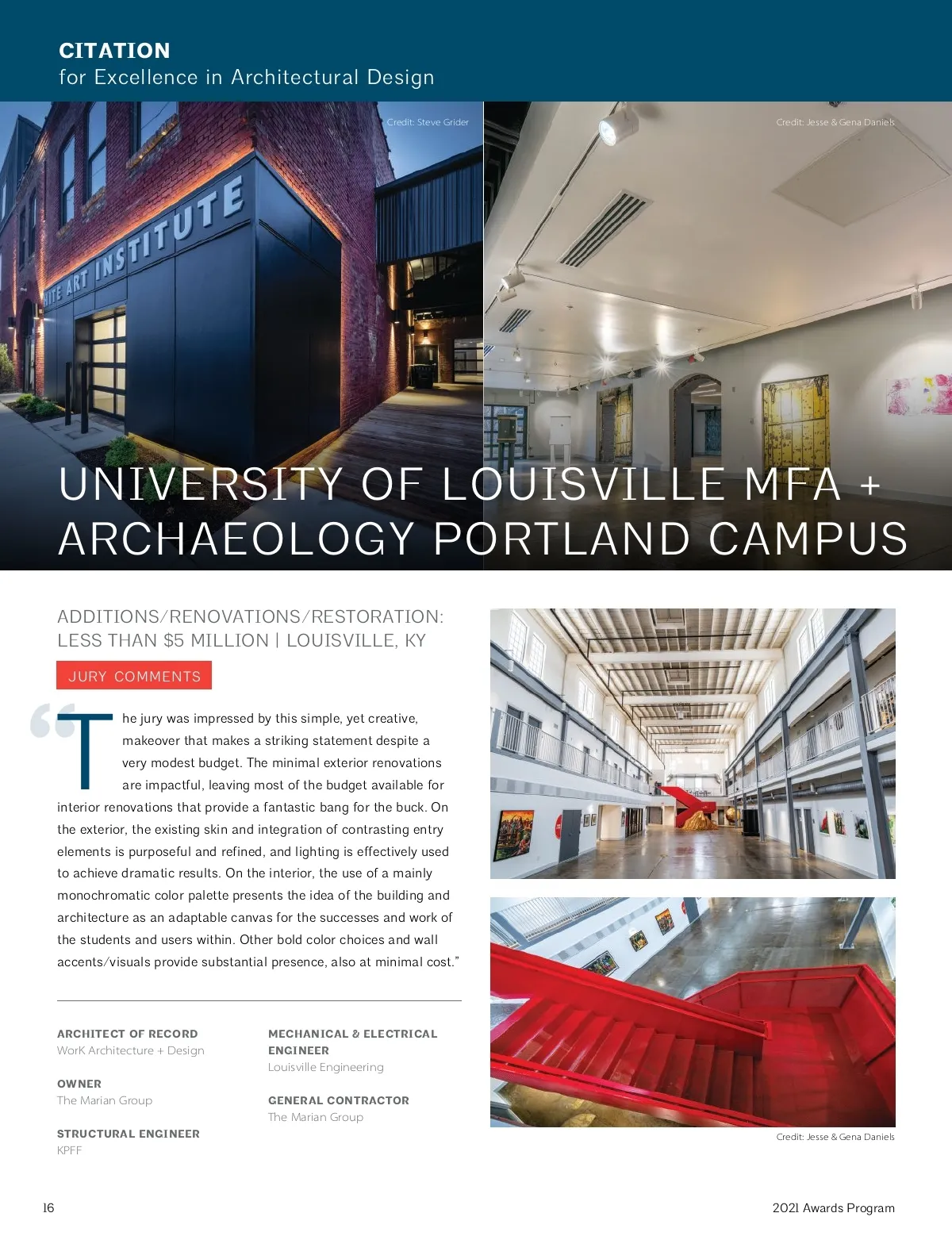 CITATION
for Excellence in Architectural Design

Credit: Steve Grider

Credit: Jesse & Gena Daniels

UNIVERSITY OF LOUISVILLE MFA + ARCHAEOLOGY PORTLAND CAMPUS

ADDITIONS/RENOVATIONS/RESTORATION: LESS THAN $5 MILLION | LOUISVILLE, KY

JURY COMMENTS

"The jury was impressed by this simple, yet creative, makeover that makes a striking statement despite a very modest budget. The minimal exterior renovations are impactful, leaving most of the budget available for interior renovations that provide a fantastic bang for the buck. On the exterior, the existing skin and integration of contrasting entry elements is purposeful and refined, and lighting is effectively used to achieve dramatic results. On the interior, the use of a mainly monochromatic color palette presents the idea of the building and architecture as an adaptable canvas for the successes and work of the students and users within. Other bold color choices and wall accents/visuals provide substantial presence, also at minimal cost."

ARCHITECT OF RECORD
WorK Architecture + Design

OWNER
The Marian Group

STRUCTURAL ENGINEER
KPFF

MECHANICAL & ELECTRICAL ENGINEER
Louisville Engineering

GENERAL CONTRACTOR
The Marian Group

Credit: Jesse & Gena Daniels

16

2021 Awards Program